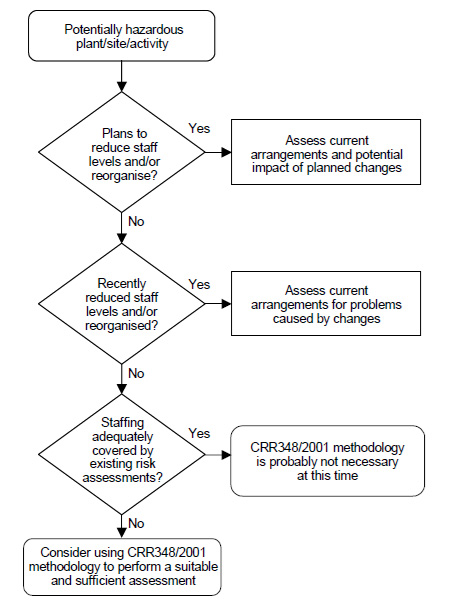 Potentially hazardous plant/site/activity

Plans to reduce staff levels and/or reorganise?

Yes

Assess current arrangements and potential impact of planned changes

No

Recently reduced staff levels and/or reorganised?

Yes

Assess current arrangements for problems caused by changes

No

Staffing adequately covered by existing risk assessments?

Yes

CRR348/2001 methodology is probably not necessary at this time

No

Consider using CRR348/2001 methodology to perform a suitable and sufficient assessment